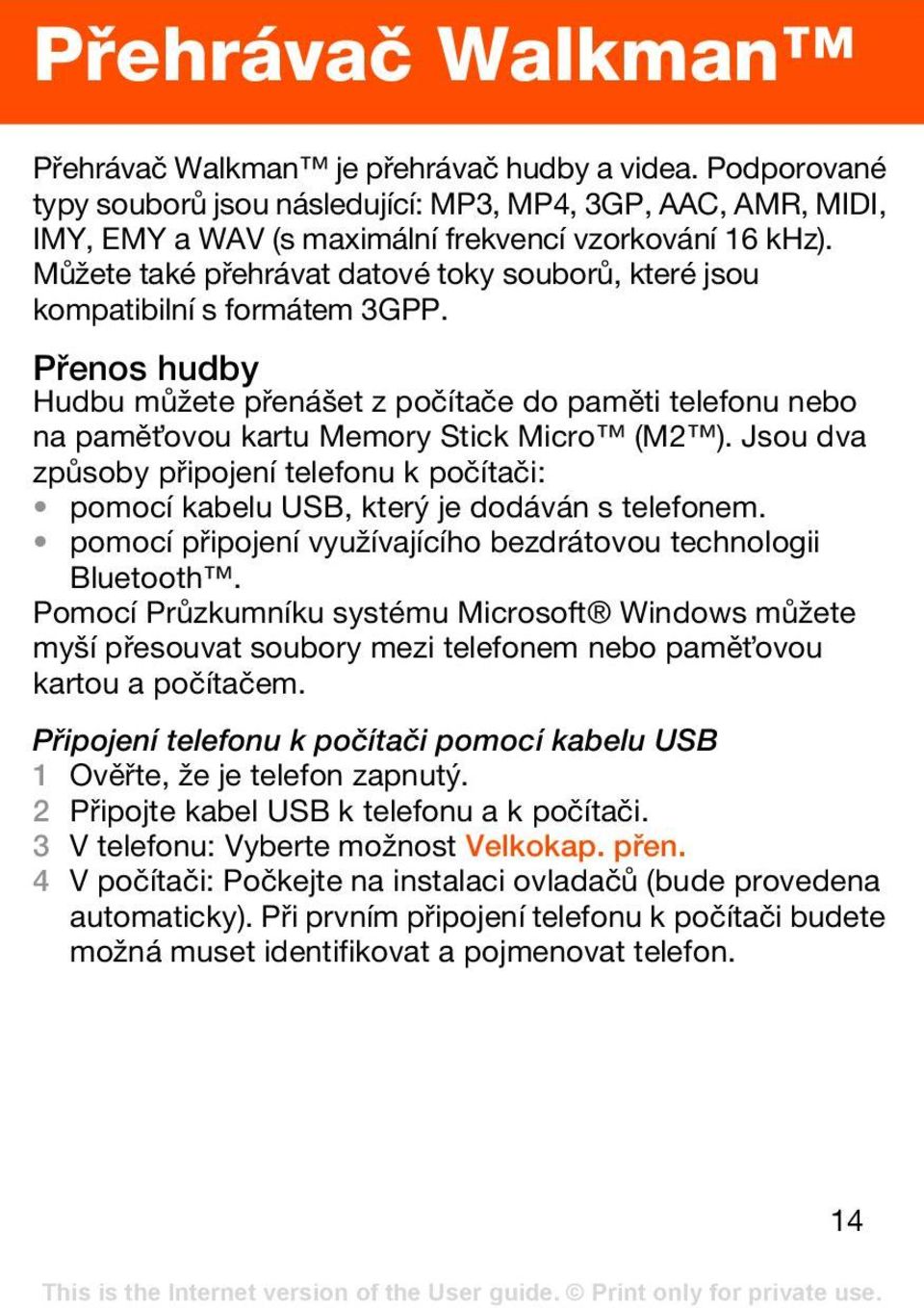 Přehrávač Walkman™

Přehrávač Walkman™ je přehrávač hudby a videa. Podporované typy souborů jsou následující: MP3, MP4, 3GP, AAC, AMR, MIDI, IMY, EMY a WAV (s maximální frekvencí vzorkování 16 kHz). Můžete také přehrávat datové toky souborů, které jsou kompatibilní s formátem 3GPP.

Přenos hudby
Hudbu můžete přenášet z počítače do paměti telefonu nebo na paměťovou kartu Memory Stick Micro™ (M2™). Jsou dva způsoby připojení telefonu k počítači:
• pomocí kabelu USB, který je dodáván s telefonem.
• pomocí připojení využívajícího bezdrátovou technologii Bluetooth™.
Pomocí Průzkumníku systému Microsoft® Windows můžete myší přesouvat soubory mezi telefonem nebo paměťovou kartou a počítačem.

Připojení telefonu k počítači pomocí kabelu USB
1 Ověřte, že je telefon zapnutý.
2 Připojte kabel USB k telefonu a k počítači.
3 V telefonu: Vyberte možnost Velkokap. přen.
4 V počítači: Počkejte na instalaci ovladačů (bude provedena automaticky). Při prvním připojení telefonu k počítači budete možná muset identifikovat a pojmenovat telefon.

14

This is the Internet version of the User guide. © Print only for private use.